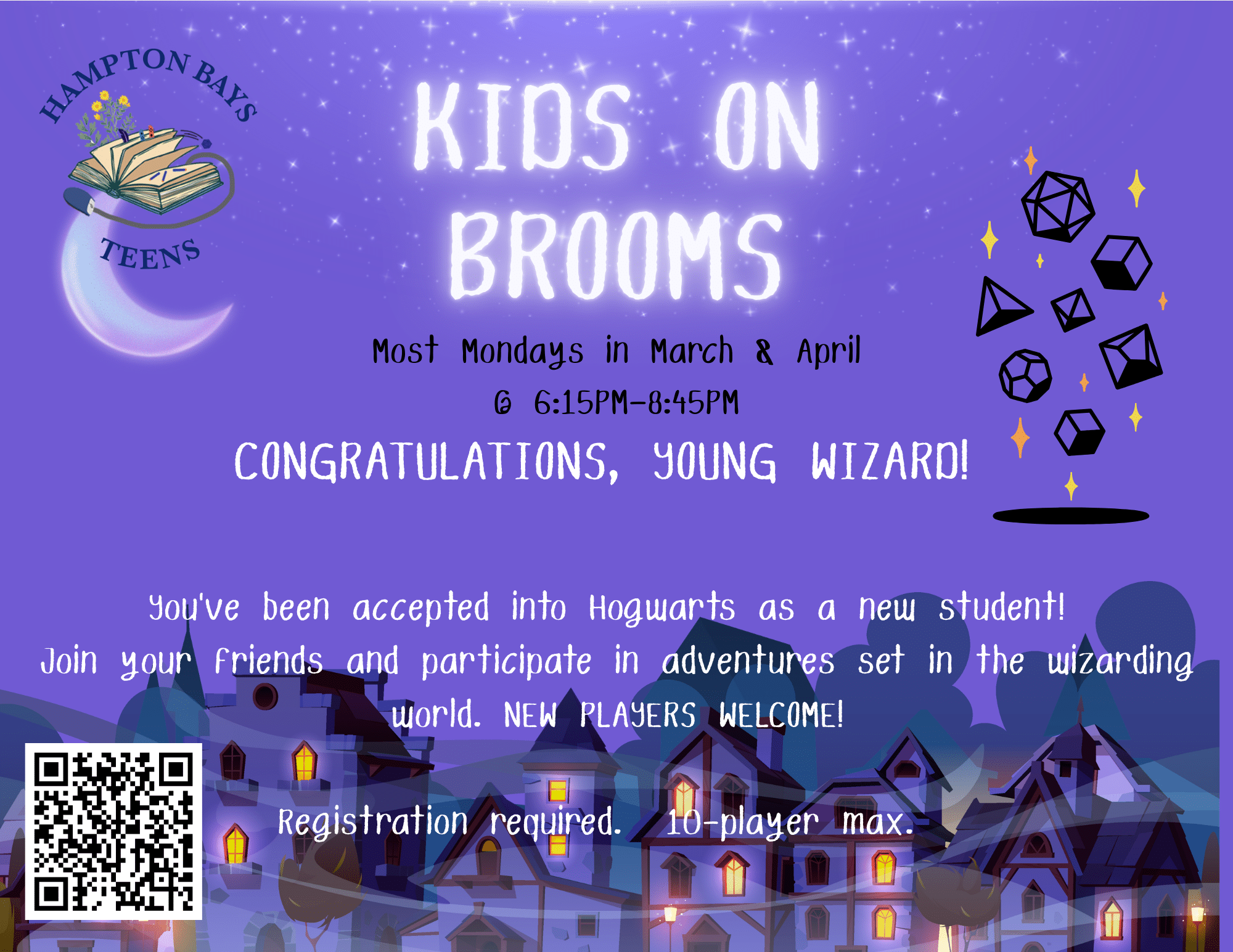 HAMPTON BAYS
TEENS

KIDS ON BROOMS

Most Mondays in March & April
@ 6:15PM-8:45PM

CONGRATULATIONS, YOUNG WIZARD!

You've been accepted into Hogwarts as a new student! Join your friends and participate in adventures set in the wizarding world. NEW PLAYERS WELCOME!

Registration required. 10-player max.